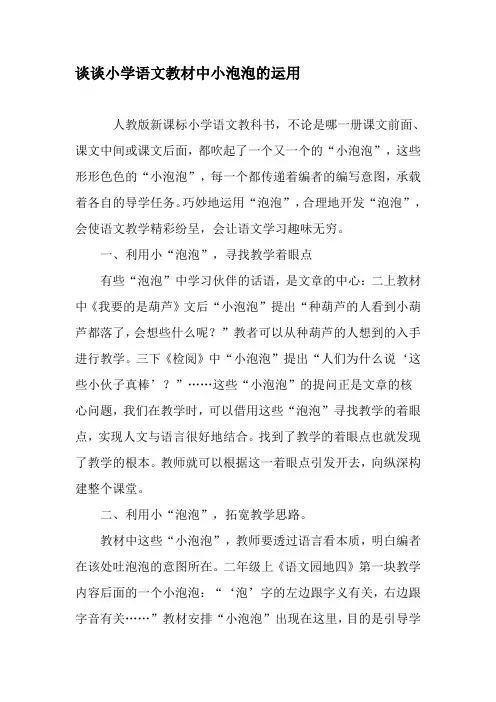 谈谈小学语文教材中小泡泡的运用

人教版新课标小学语文教科书，不论是哪一册课文前面、课文中间或课文后面，都吹起了一个又一个的“小泡泡”，这些形形色色的“小泡泡”，每一个都传递着编者的编写意图，承载着各自的导学任务。巧妙地运用“泡泡”，合理地开发“泡泡”，会使语文教学精彩纷呈，会让语文学习趣味无穷。

一、利用小“泡泡”，寻找教学着眼点

有些“泡泡”中学习伙伴的话语，是文章的中心：二上教材中《我要的是葫芦》文后“小泡泡”提出“种葫芦的人看到小葫芦都落了，会想些什么呢？”教者可以从种葫芦的人想到的入手进行教学。三下《检阅》中“小泡泡”提出“人们为什么说‘这些小伙子真棒’？”……这些“小泡泡”的提问正是文章的核心问题，我们在教学时，可以借用这些“泡泡”寻找教学的着眼点，实现人文与语言很好地结合。找到了教学的着眼点也就发现了教学的根本。教师就可以根据这一着眼点引发开去，向纵深构建整个课堂。

二、利用小“泡泡”，拓宽教学思路。

教材中这些“小泡泡”，教师要透过语言看本质，明白编者在该处吐泡泡的意图所在。二年级上《语文园地四》第一块教学内容后面的一个小泡泡：“‘泡’字的左边跟字义有关，右边跟字音有关……”教材安排“小泡泡”出现在这里，目的是引导学